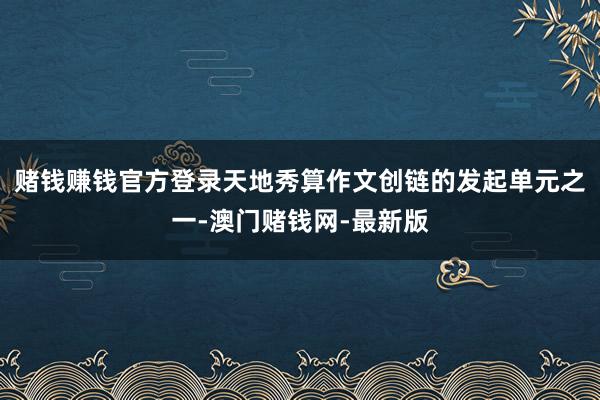 赌钱赚钱官方登录天地秀算作文创链的发起单元之一-澳门赌钱网-最新版